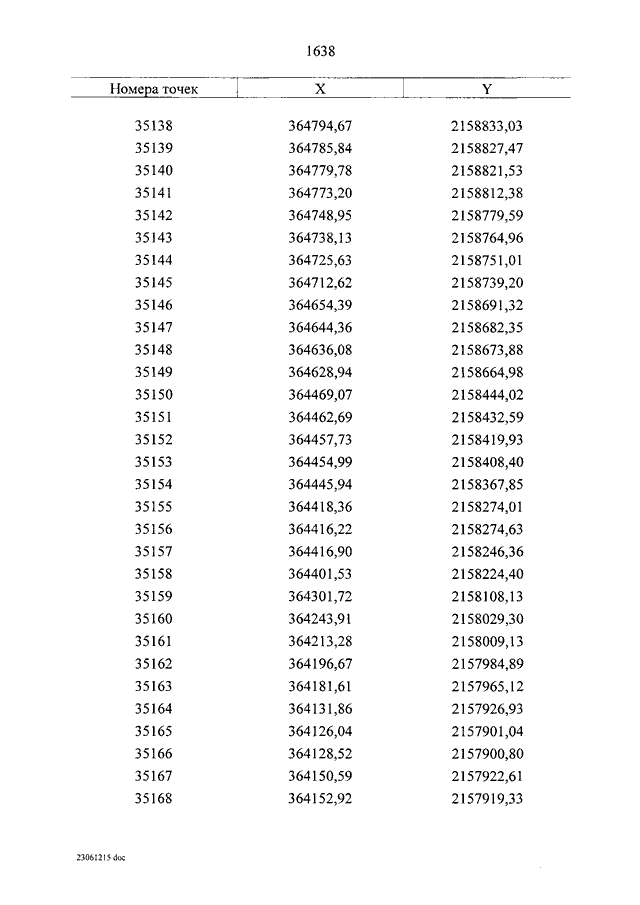 1638

| Номера точек | X | Y |
|---|---|---|
| 35138 | 364794,67 | 2158833,03 |
| 35139 | 364785,84 | 2158827,47 |
| 35140 | 364779,78 | 2158821,53 |
| 35141 | 364773,20 | 2158812,38 |
| 35142 | 364748,95 | 2158779,59 |
| 35143 | 364738,13 | 2158764,96 |
| 35144 | 364725,63 | 2158751,01 |
| 35145 | 364712,62 | 2158739,20 |
| 35146 | 364654,39 | 2158691,32 |
| 35147 | 364644,36 | 2158682,35 |
| 35148 | 364636,08 | 2158673,88 |
| 35149 | 364628,94 | 2158664,98 |
| 35150 | 364469,07 | 2158444,02 |
| 35151 | 364462,69 | 2158432,59 |
| 35152 | 364457,73 | 2158419,93 |
| 35153 | 364454,99 | 2158408,40 |
| 35154 | 364445,94 | 2158367,85 |
| 35155 | 364418,36 | 2158274,01 |
| 35156 | 364416,22 | 2158274,63 |
| 35157 | 364416,90 | 2158246,36 |
| 35158 | 364401,53 | 2158224,40 |
| 35159 | 364301,72 | 2158108,13 |
| 35160 | 364243,91 | 2158029,30 |
| 35161 | 364213,28 | 2158009,13 |
| 35162 | 364196,67 | 2157984,89 |
| 35163 | 364181,61 | 2157965,12 |
| 35164 | 364131,86 | 2157926,93 |
| 35165 | 364126,04 | 2157901,04 |
| 35166 | 364128,52 | 2157900,80 |
| 35167 | 364150,59 | 2157922,61 |
| 35168 | 364152,92 | 2157919,33 |

23061215 doc